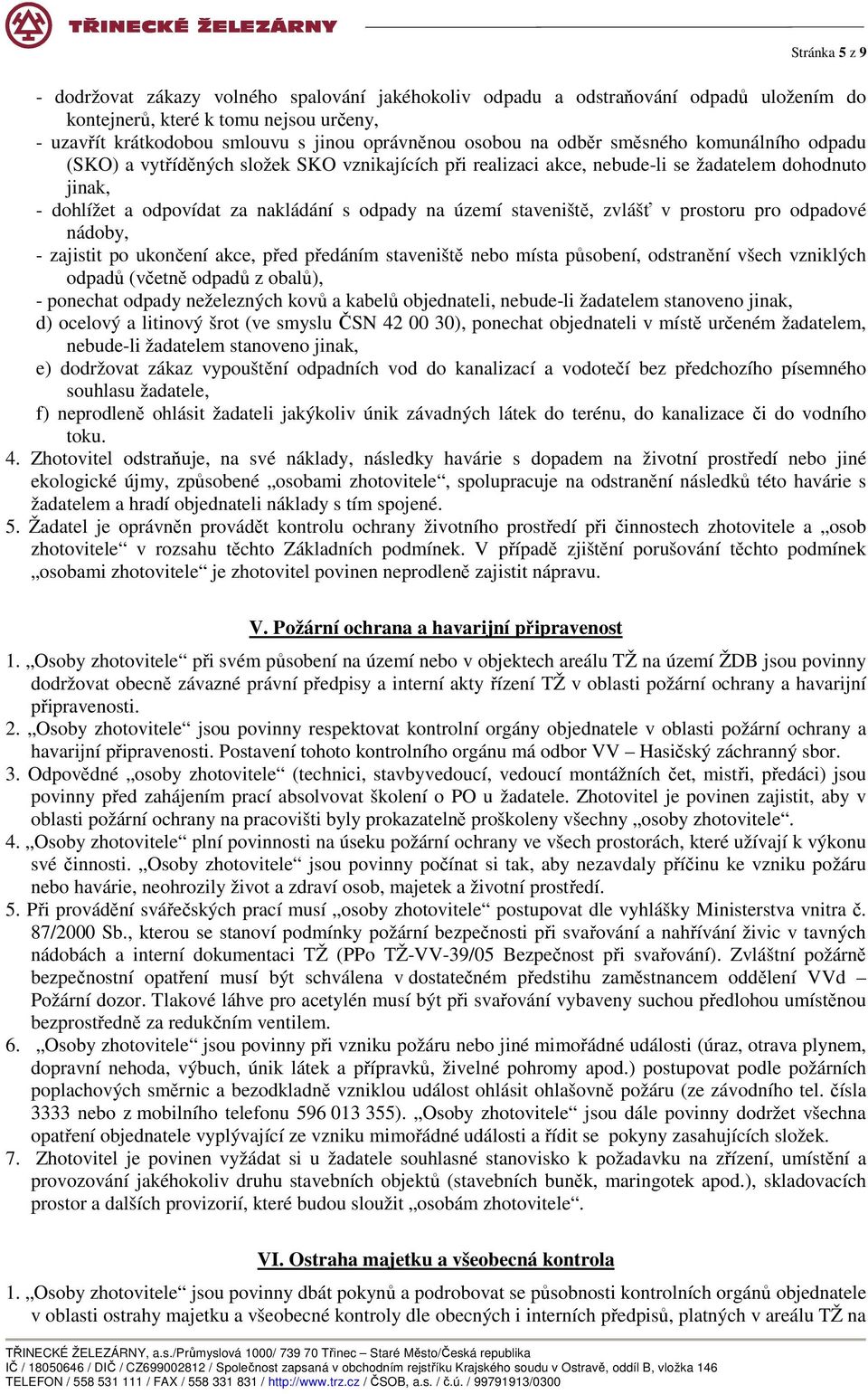 TŘINECKÉ ŽELEZÁRNY

Stránka 5 z 9

- dodržovat zákazy volného spalování jakéhokoliv odpadu a odstraňování odpadů uložením do kontejnerů, které k tomu nejsou určeny,
- uzavřít krátkodobou smlouvu s jinou oprávněnou osobou na odběr směsného komunálního odpadu (SKO) a vytříděných složek SKO vznikajících při realizaci akce, nebude-li se žadatelem dohodnuto jinak,
- dohlížet a odpovídat za nakládání s odpady na území staveniště, zvlášť v prostoru pro odpadové nádoby,
- zajistit po ukončení akce, před předáním staveniště nebo místa působení, odstranění všech vzniklých odpadů (včetně odpadů z obalů),
- ponechat odpady neželezných kovů a kabelů objednateli, nebude-li žadatelem stanoveno jinak,
d) ocelový a litinový šrot (ve smyslu ČSN 42 00 30), ponechat objednateli v místě určeném žadatelem, nebude-li žadatelem stanoveno jinak,
e) dodržovat zákaz vypouštění odpadních vod do kanalizací a vodotečí bez předchozího písemného souhlasu žadatele,
f) neprodleně ohlásit žadateli jakýkoliv únik závadných látek do terénu, do kanalizace či do vodního toku.
4. Zhotovitel odstraňuje, na své náklady, následky havárie s dopadem na životní prostředí nebo jiné ekologické újmy, způsobené „osobami zhotovitele“, spolupracuje na odstranění následků této havárie s žadatelem a hradí objednateli náklady s tím spojené.
5. Žadatel je oprávněn provádět kontrolu ochrany životního prostředí při činnostech zhotovitele a „osob zhotovitele“ v rozsahu těchto Základních podmínek. V případě zjištění porušování těchto podmínek „osobami zhotovitele“ je zhotovitel povinen neprodleně zajistit nápravu.

V. Požární ochrana a havarijní připravenost

1. „Osoby zhotovitele“ při svém působení na území nebo v objektech areálu TŽ na území ŽDB jsou povinny dodržovat obecně závazné právní předpisy a interní akty řízení TŽ v oblasti požární ochrany a havarijní připravenosti.
2. „Osoby zhotovitele“ jsou povinny respektovat kontrolní orgány objednatele v oblasti požární ochrany a havarijní připravenosti. Postavení tohoto kontrolního orgánu má odbor VV – Hasičský záchranný sbor.
3. Odpovědné „osoby zhotovitele“ (technici, stavbyvedoucí, vedoucí montážních čet, mistři, předáci) jsou povinny před zahájením prací absolvovat školení o PO u žadatele. Zhotovitel je povinen zajistit, aby v oblasti požární ochrany na pracovišti byly prokazatelně proškoleny všechny „osoby zhotovitele“.
4. „Osoby zhotovitele“ plní povinnosti na úseku požární ochrany ve všech prostorách, které užívají k výkonu své činnosti. „Osoby zhotovitele“ jsou povinny počínat si tak, aby nezavdaly příčinu ke vzniku požáru nebo havárie, neohrozily život a zdraví osob, majetek a životní prostředí.
5. Při provádění svářečských prací musí „osoby zhotovitele“ postupovat dle vyhlášky Ministerstva vnitra č. 87/2000 Sb., kterou se stanoví podmínky požární bezpečnosti při svařování a nahřívání živic v tavných nádobách a interní dokumentaci TŽ (PPo TŽ-VV-39/05 Bezpečnost při svařování). Zvláštní požárně bezpečnostní opatření musí být schválena v dostatečném předstihu zaměstnancem oddělení VVd – Požární dozor. Tlakové láhve pro acetylén musí být při svařování vybaveny suchou předlohou umístěnou bezprostředně za redukčním ventilem.
6. „Osoby zhotovitele“ jsou povinny při vzniku požáru nebo jiné mimořádné události (úraz, otrava plynem, dopravní nehoda, výbuch, únik látek a přípravků, živelné pohromy apod.) postupovat podle požárních poplachových směrnic a bezodkladně vzniklou událost ohlásit ohlašovně požáru (ze závodního tel. čísla 3333 nebo z mobilního telefonu 596 013 355). „Osoby zhotovitele“ jsou dále povinny dodržet všechna opatření objednatele vyplývající ze vzniku mimořádné události a řídit se pokyny zasahujících složek.
7. Zhotovitel je povinen vyžádat si u žadatele souhlasné stanovisko k požadavku na zřízení, umístění a provozování jakéhokoliv druhu stavebních objektů (stavebních buněk, maringotek apod.), skladovacích prostor a dalších provizorií, které budou sloužit „osobám zhotovitele“.

VI. Ostraha majetku a všeobecná kontrola

1. „Osoby zhotovitele“ jsou povinny dbát pokynů a podrobovat se působnosti kontrolních orgánů objednatele v oblasti ostrahy majetku a všeobecné kontroly dle obecných i interních předpisů, platných v areálu TŽ na

TŘINECKÉ ŽELEZÁRNY, a.s./Průmyslová 1000/ 739 70 Třinec – Staré Město/Česká republika
IČ / 18050646 / DIČ / CZ699002812 / Společnost zapsaná v obchodním rejstříku Krajského soudu v Ostravě, oddíl B, vložka 146
TELEFON / 558 531 111 / FAX / 558 331 831 / http://www.trz.cz / ČSOB, a.s. / č.ú. / 99791913/0300